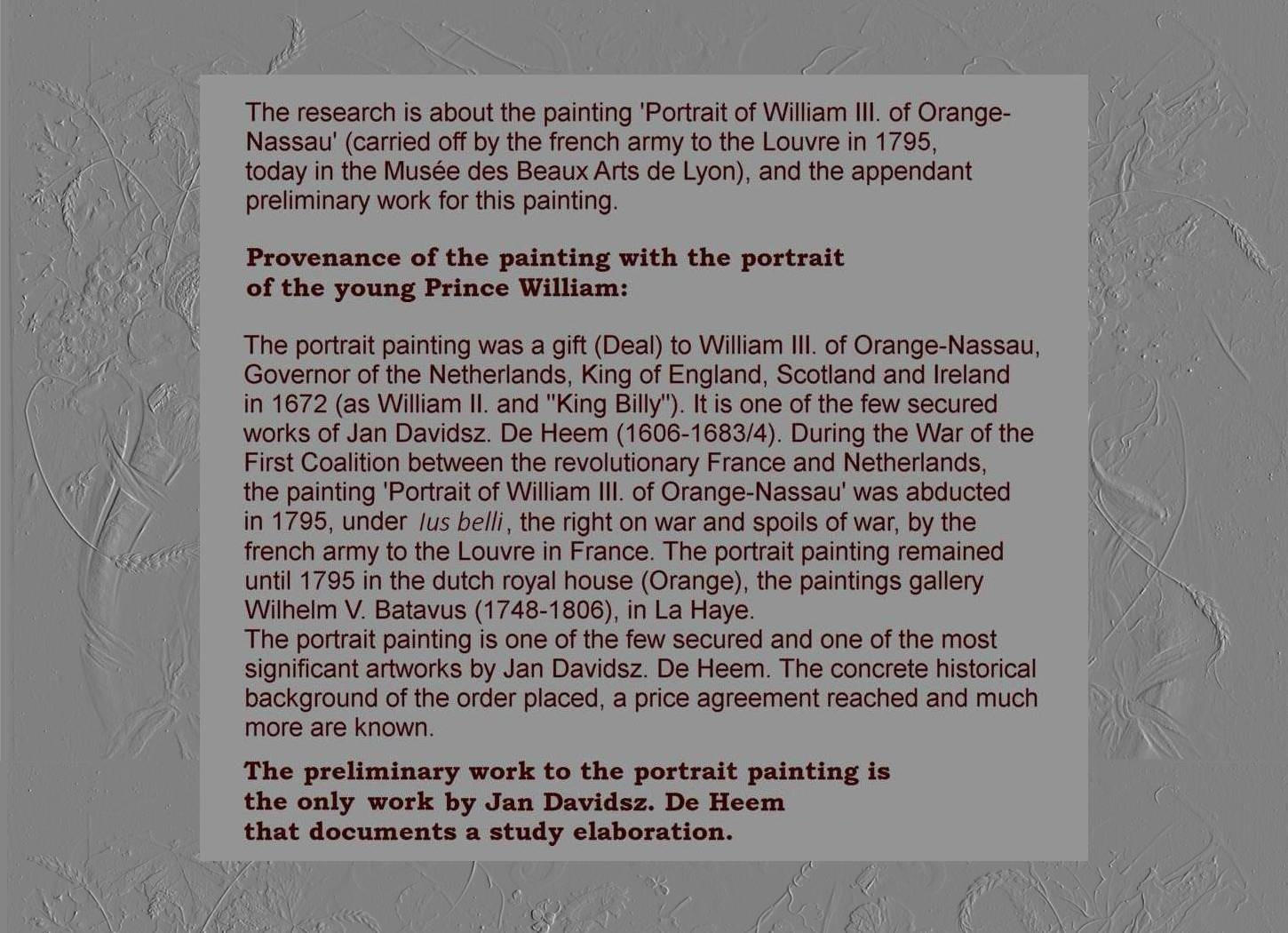 The research is about the painting 'Portrait of William III. of Orange-Nassau' (carried off by the french army to the Louvre in 1795, today in the Musée des Beaux Arts de Lyon), and the appendant preliminary work for this painting.

Provenance of the painting with the portrait
of the young Prince William:

The portrait painting was a gift (Deal) to William III. of Orange-Nassau, Governor of the Netherlands, King of England, Scotland and Ireland in 1672 (as William II. and "King Billy"). It is one of the few secured works of Jan Davidsz. De Heem (1606-1683/4). During the War of the First Coalition between the revolutionary France and Netherlands, the painting 'Portrait of William III. of Orange-Nassau' was abducted in 1795, under Ius belli, the right on war and spoils of war, by the french army to the Louvre in France. The portrait painting remained until 1795 in the dutch royal house (Orange), the paintings gallery Wilhelm V. Batavus (1748-1806), in La Haye.
The portrait painting is one of the few secured and one of the most significant artworks by Jan Davidsz. De Heem. The concrete historical background of the order placed, a price agreement reached and much more are known.

The preliminary work to the portrait painting is
the only work by Jan Davidsz. De Heem
that documents a study elaboration.